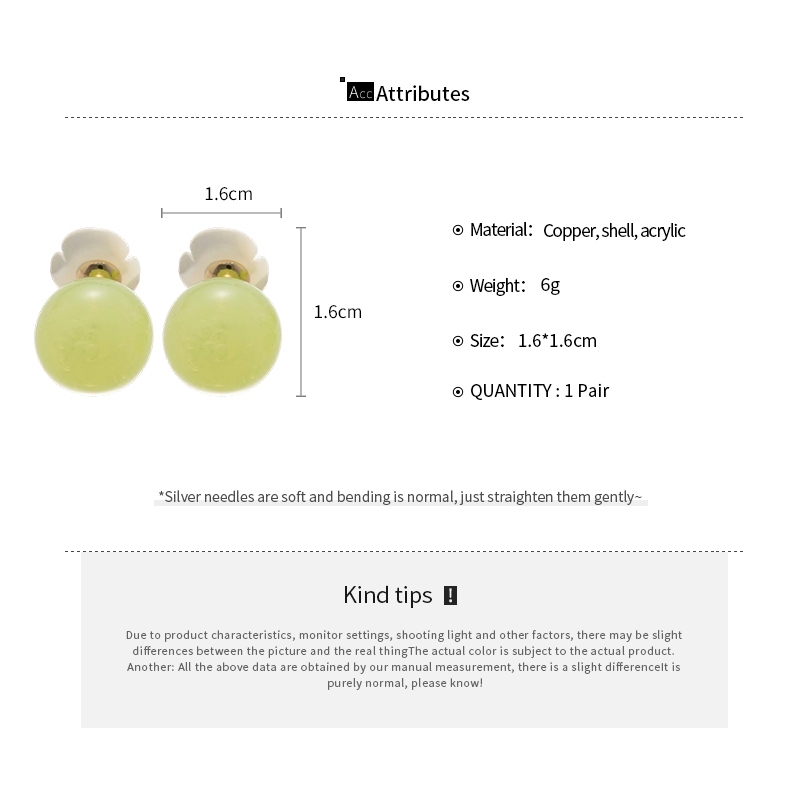 Acc Attributes

1.6cm

1.6cm

Material: Copper, shell, acrylic

Weight: 6g

Size: 1.6*1.6cm

QUANTITY : 1 Pair

*Silver needles are soft and bending is normal, just straighten them gently~

Kind tips !

Due to product characteristics, monitor settings, shooting light and other factors, there may be slight differences between the picture and the real thingThe actual color is subject to the actual product. Another: All the above data are obtained by our manual measurement, there is a slight differenceIt is purely normal, please know!